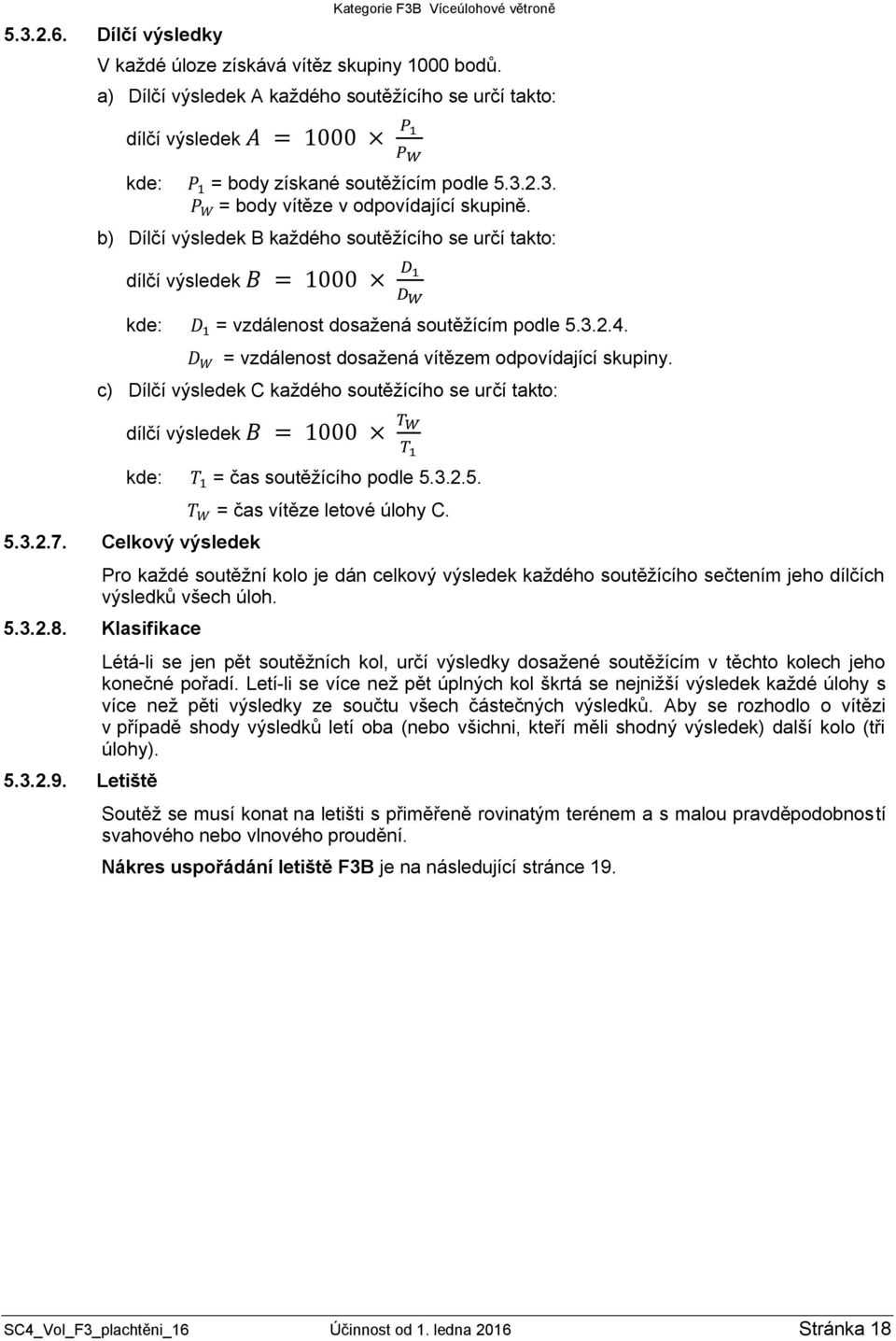 Kategorie F3B Víceúlohové větroně

5.3.2.6. Dílčí výsledky

V každé úloze získává vítěz skupiny 1000 bodů.

a) Dílčí výsledek A každého soutěžícího se určí takto:

dílčí výsledek $A = 1000 \times \frac{P_1}{P_W}$

kde: $P_1$ = body získané soutěžícím podle 5.3.2.3.
$P_W$ = body vítěze v odpovídající skupině.

b) Dílčí výsledek B každého soutěžícího se určí takto:

dílčí výsledek $B = 1000 \times \frac{D_1}{D_W}$

kde: $D_1$ = vzdálenost dosažená soutěžícím podle 5.3.2.4.
$D_W$ = vzdálenost dosažená vítězem odpovídající skupiny.

c) Dílčí výsledek C každého soutěžícího se určí takto:

dílčí výsledek $B = 1000 \times \frac{T_W}{T_1}$

kde: $T_1$ = čas soutěžícího podle 5.3.2.5.
$T_W$ = čas vítěze letové úlohy C.

5.3.2.7. Celkový výsledek

Pro každé soutěžní kolo je dán celkový výsledek každého soutěžícího sečtením jeho dílčích výsledků všech úloh.

5.3.2.8. Klasifikace

Létá-li se jen pět soutěžních kol, určí výsledky dosažené soutěžícím v těchto kolech jeho konečné pořadí. Letí-li se více než pět úplných kol škrtá se nejnižší výsledek každé úlohy s více než pěti výsledky ze součtu všech částečných výsledků. Aby se rozhodlo o vítězi v případě shody výsledků letí oba (nebo všichni, kteří měli shodný výsledek) další kolo (tři úlohy).

5.3.2.9. Letiště

Soutěž se musí konat na letišti s přiměřeně rovinatým terénem a s malou pravděpodobností svahového nebo vlnového proudění.

Nákres uspořádání letiště F3B je na následující stránce 19.

SC4_Vol_F3_plachtěni_16 Účinnost od 1. ledna 2016 Stránka 18